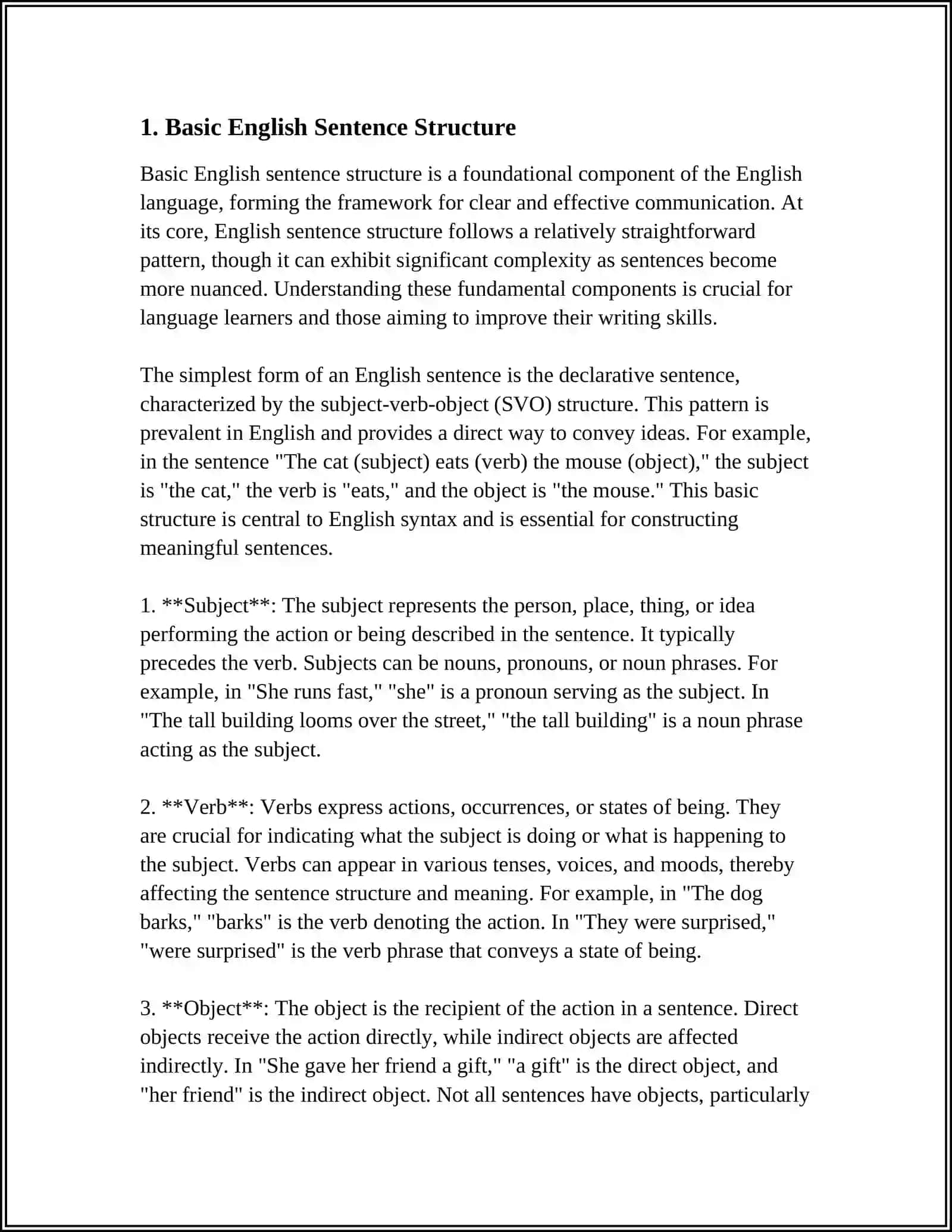 1. Basic English Sentence Structure

Basic English sentence structure is a foundational component of the English language, forming the framework for clear and effective communication. At its core, English sentence structure follows a relatively straightforward pattern, though it can exhibit significant complexity as sentences become more nuanced. Understanding these fundamental components is crucial for language learners and those aiming to improve their writing skills.

The simplest form of an English sentence is the declarative sentence, characterized by the subject-verb-object (SVO) structure. This pattern is prevalent in English and provides a direct way to convey ideas. For example, in the sentence "The cat (subject) eats (verb) the mouse (object)," the subject is "the cat," the verb is "eats," and the object is "the mouse." This basic structure is central to English syntax and is essential for constructing meaningful sentences.

1. **Subject**: The subject represents the person, place, thing, or idea performing the action or being described in the sentence. It typically precedes the verb. Subjects can be nouns, pronouns, or noun phrases. For example, in "She runs fast," "she" is a pronoun serving as the subject. In "The tall building looms over the street," "the tall building" is a noun phrase acting as the subject.

2. **Verb**: Verbs express actions, occurrences, or states of being. They are crucial for indicating what the subject is doing or what is happening to the subject. Verbs can appear in various tenses, voices, and moods, thereby affecting the sentence structure and meaning. For example, in "The dog barks," "barks" is the verb denoting the action. In "They were surprised," "were surprised" is the verb phrase that conveys a state of being.

3. **Object**: The object is the recipient of the action in a sentence. Direct objects receive the action directly, while indirect objects are affected indirectly. In "She gave her friend a gift," "a gift" is the direct object, and "her friend" is the indirect object. Not all sentences have objects, particularly